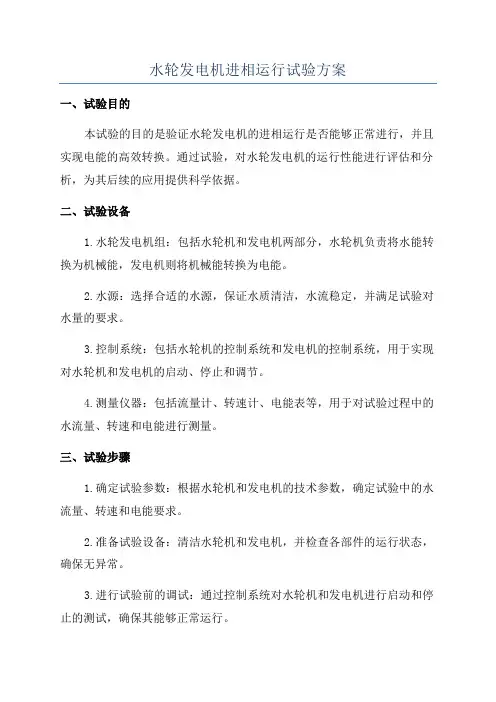 水轮发电机进相运行试验方案

一、试验目的

本试验的目的是验证水轮发电机的进相运行是否能够正常进行，并且实现电能的高效转换。通过试验，对水轮发电机的运行性能进行评估和分析，为其后续的应用提供科学依据。

二、试验设备

1.水轮发电机组：包括水轮机和发电机两部分，水轮机负责将水能转换为机械能，发电机则将机械能转换为电能。

2.水源：选择合适的水源，保证水质清洁，水流稳定，并满足试验对水量的要求。

3.控制系统：包括水轮机的控制系统和发电机的控制系统，用于实现对水轮机和发电机的启动、停止和调节。

4.测量仪器：包括流量计、转速计、电能表等，用于对试验过程中的水流量、转速和电能进行测量。

三、试验步骤

1.确定试验参数：根据水轮机和发电机的技术参数，确定试验中的水流量、转速和电能要求。

2.准备试验设备：清洁水轮机和发电机，并检查各部件的运行状态，确保无异常。

3.进行试验前的调试：通过控制系统对水轮机和发电机进行启动和停止的测试，确保其能够正常运行。